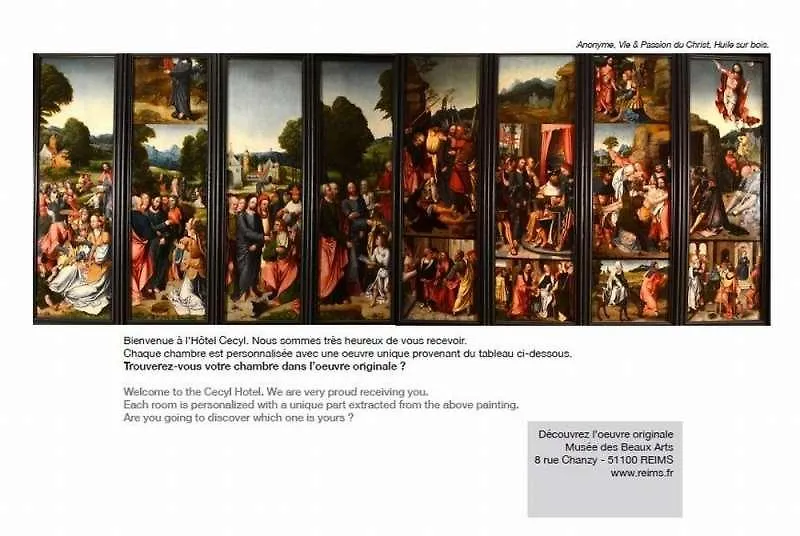 Anonyme, Vie & Passion du Christ, Huile sur bois.

Bienvenue à l'Hôtel Cecyl. Nous sommes très heureux de vous recevoir.
Chaque chambre est personnalisée avec une oeuvre unique provenant du tableau ci-dessous.
Trouverez-vous votre chambre dans l'oeuvre originale ?

Welcome to the Cecyl Hotel. We are very proud receiving you.
Each room is personalized with a unique part extracted from the above painting.
Are you going to discover which one is yours ?

Découvrez l'oeuvre originale
Musée des Beaux Arts
8 rue Chanzy - 51100 REIMS
www.reims.fr